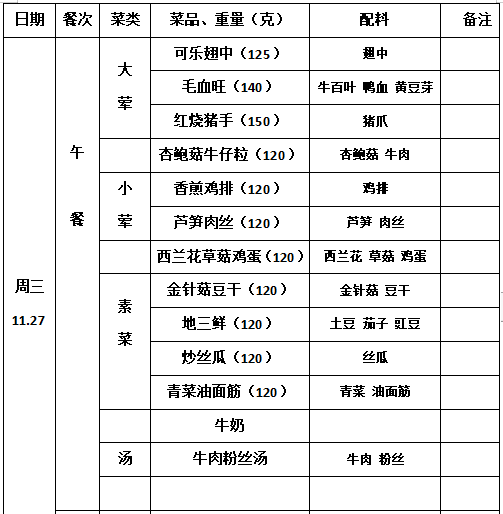 | 日期 | 餐次 | 菜类 | 菜品、重量（克） | 配料 | 备注 |
|---|---|---|---|---|---|
| 周三 11.27 | 午餐 | 大荤 | 可乐翅中（125） | 翅中 | |
| | | | 毛血旺（140） | 牛百叶 鸭血 黄豆芽 | |
| | | | 红烧猪手（150） | 猪爪 | |
| | | | 杏鲍菇牛仔粒（120） | 杏鲍菇 牛肉 | |
| | | 小荤 | 香煎鸡排（120） | 鸡排 | |
| | | | 芦笋肉丝（120） | 芦笋 肉丝 | |
| | | | 西兰花草菇鸡蛋（120） | 西兰花 草菇 鸡蛋 | |
| | | 素菜 | 金针菇豆干（120） | 金针菇 豆干 | |
| | | | 地三鲜（120） | 土豆 茄子 豇豆 | |
| | | | 炒丝瓜（120） | 丝瓜 | |
| | | | 青菜油面筋（120） | 青菜 油面筋 | |
| | | | 牛奶 | | |
| | | 汤 | 牛肉粉丝汤 | 牛肉 粉丝 | |
| | | | | | |